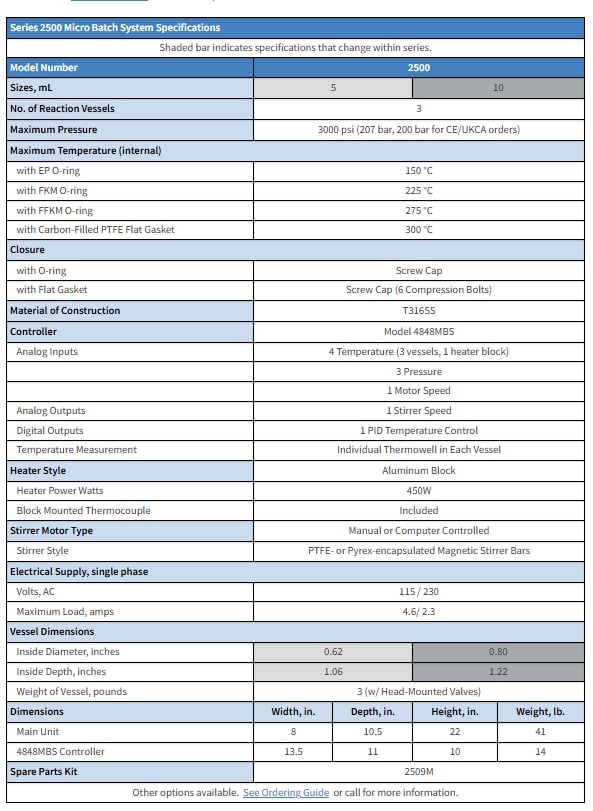 | Series 2500 Micro Batch System Specifications | | | | |
|---|---|---|---|---|
| Shaded bar indicates specifications that change within series. | | | | |
| Model Number | 2500 | | | |
| Sizes, mL | 5 | | 10 | |
| No. of Reaction Vessels | 3 | | | |
| Maximum Pressure | 3000 psi (207 bar, 200 bar for CE/UKCA orders) | | | |
| Maximum Temperature (internal) | | | | |
| with EP O-ring | 150 °C | | | |
| with FKM O-ring | 225 °C | | | |
| with FFKM O-ring | 275 °C | | | |
| with Carbon-Filled PTFE Flat Gasket | 300 °C | | | |
| Closure | | | | |
| with O-ring | Screw Cap | | | |
| with Flat Gasket | Screw Cap (6 Compression Bolts) | | | |
| Material of Construction | T316SS | | | |
| Controller | Model 4848MBS | | | |
| Analog Inputs | 4 Temperature (3 vessels, 1 heater block) | | | |
| | 3 Pressure | | | |
| | 1 Motor Speed | | | |
| Analog Outputs | 1 Stirrer Speed | | | |
| Digital Outputs | 1 PID Temperature Control | | | |
| Temperature Measurement | Individual Thermowell in Each Vessel | | | |
| Heater Style | Aluminum Block | | | |
| Heater Power Watts | 450W | | | |
| Block Mounted Thermocouple | Included | | | |
| Stirrer Motor Type | Manual or Computer Controlled | | | |
| Stirrer Style | PTFE- or Pyrex-encapsulated Magnetic Stirrer Bars | | | |
| Electrical Supply, single phase | | | | |
| Volts, AC | 115 / 230 | | | |
| Maximum Load, amps | 4.6/ 2.3 | | | |
| Vessel Dimensions | | | | |
| Inside Diameter, inches | 0.62 | | 0.80 | |
| Inside Depth, inches | 1.06 | | 1.22 | |
| Weight of Vessel, pounds | 3 (w/ Head-Mounted Valves) | | | |
| Dimensions | Width, in. | Depth, in. | Height, in. | Weight, lb. |
| Main Unit | 8 | 10.5 | 22 | 41 |
| 4848MBS Controller | 13.5 | 11 | 10 | 14 |
| Spare Parts Kit | 2509M | | | |
| Other options available. See Ordering Guide or call for more information. | | | | |